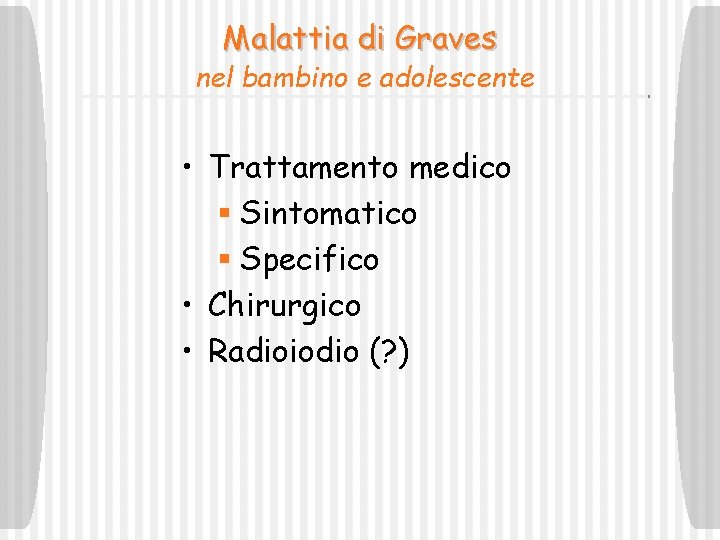 Malattia di Graves
nel bambino e adolescente

• Trattamento medico
• Sintomatico
• Specifico
• Chirurgico
• Radioiodio (?)